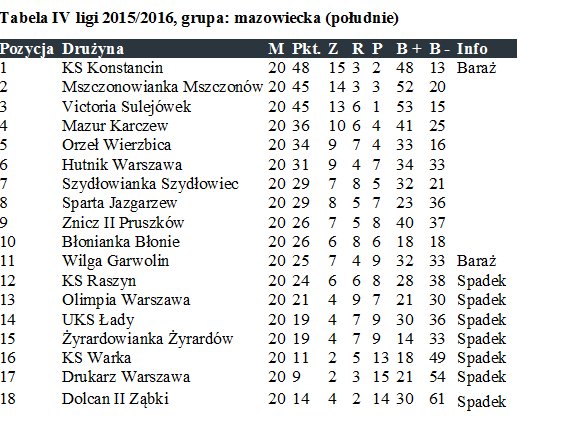 Tabela IV ligi 2015/2016, grupa: mazowiecka (południe)

| Pozycja | Drużyna | M | Pkt. | Z | R | P | B + | B - | Info |
|---|---|---|---|---|---|---|---|---|---|
| 1 | KS Konstancin | 20 | 48 | 15 | 3 | 2 | 48 | 13 | Baraż |
| 2 | Mszczonowianka Mszczonów | 20 | 45 | 14 | 3 | 3 | 52 | 20 | |
| 3 | Victoria Sulejówek | 20 | 45 | 13 | 6 | 1 | 53 | 15 | |
| 4 | Mazur Karczew | 20 | 36 | 10 | 6 | 4 | 41 | 25 | |
| 5 | Orzeł Wierzbica | 20 | 34 | 9 | 7 | 4 | 33 | 16 | |
| 6 | Hutnik Warszawa | 20 | 31 | 9 | 4 | 7 | 34 | 33 | |
| 7 | Szydłowianka Szydłowiec | 20 | 29 | 7 | 8 | 5 | 32 | 21 | |
| 8 | Sparta Jazgarzew | 20 | 29 | 8 | 5 | 7 | 23 | 36 | |
| 9 | Znicz II Pruszków | 20 | 26 | 7 | 5 | 8 | 40 | 37 | |
| 10 | Błonianka Błonie | 20 | 26 | 6 | 8 | 6 | 18 | 18 | |
| 11 | Wilga Garwolin | 20 | 25 | 7 | 4 | 9 | 32 | 33 | Baraż |
| 12 | KS Raszyn | 20 | 24 | 6 | 6 | 8 | 28 | 38 | Spadek |
| 13 | Olimpia Warszawa | 20 | 21 | 4 | 9 | 7 | 21 | 30 | Spadek |
| 14 | UKS Łady | 20 | 19 | 4 | 7 | 9 | 30 | 36 | Spadek |
| 15 | Żyrardowianka Żyrardów | 20 | 19 | 4 | 7 | 9 | 14 | 33 | Spadek |
| 16 | KS Warka | 20 | 11 | 2 | 5 | 13 | 18 | 49 | Spadek |
| 17 | Drukarz Warszawa | 20 | 9 | 2 | 3 | 15 | 21 | 54 | Spadek |
| 18 | Dolcan II Ząbki | 20 | 14 | 4 | 2 | 14 | 30 | 61 | Spadek |